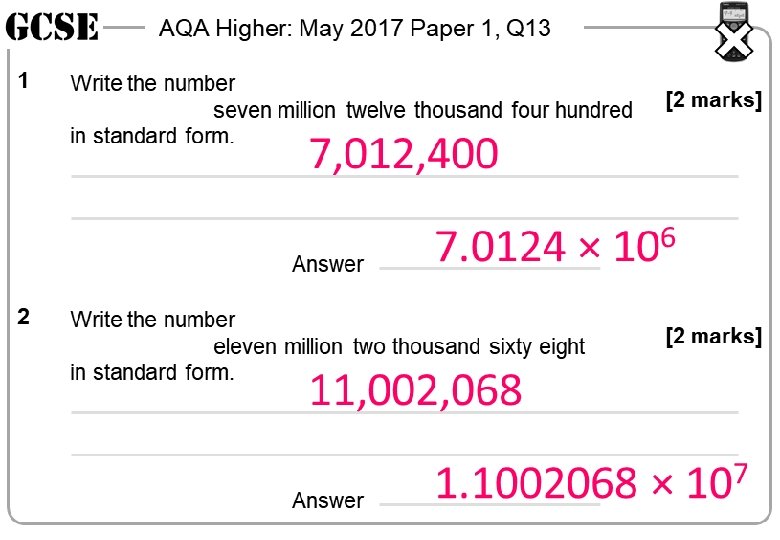 GCSE AQA Higher: May 2017 Paper 1, Q13

1 Write the number
seven million twelve thousand four hundred
in standard form.
[2 marks]

7,012,400

Answer $7.0124 \times 10^6$

2 Write the number
eleven million two thousand sixty eight
in standard form.
[2 marks]

11,002,068

Answer $1.1002068 \times 10^7$